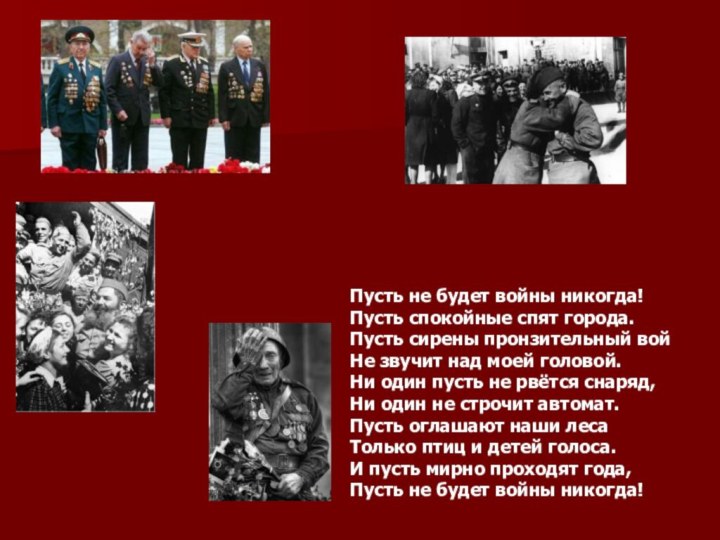 Пусть не будет войны никогда!
Пусть спокойные спят города.
Пусть сирены пронзительный вой
Не звучит над моей головой.
Ни один пусть не рвётся снаряд,
Ни один не строчит автомат.
Пусть оглашают наши леса
Только птиц и детей голоса.
И пусть мирно проходят года,
Пусть не будет войны никогда!